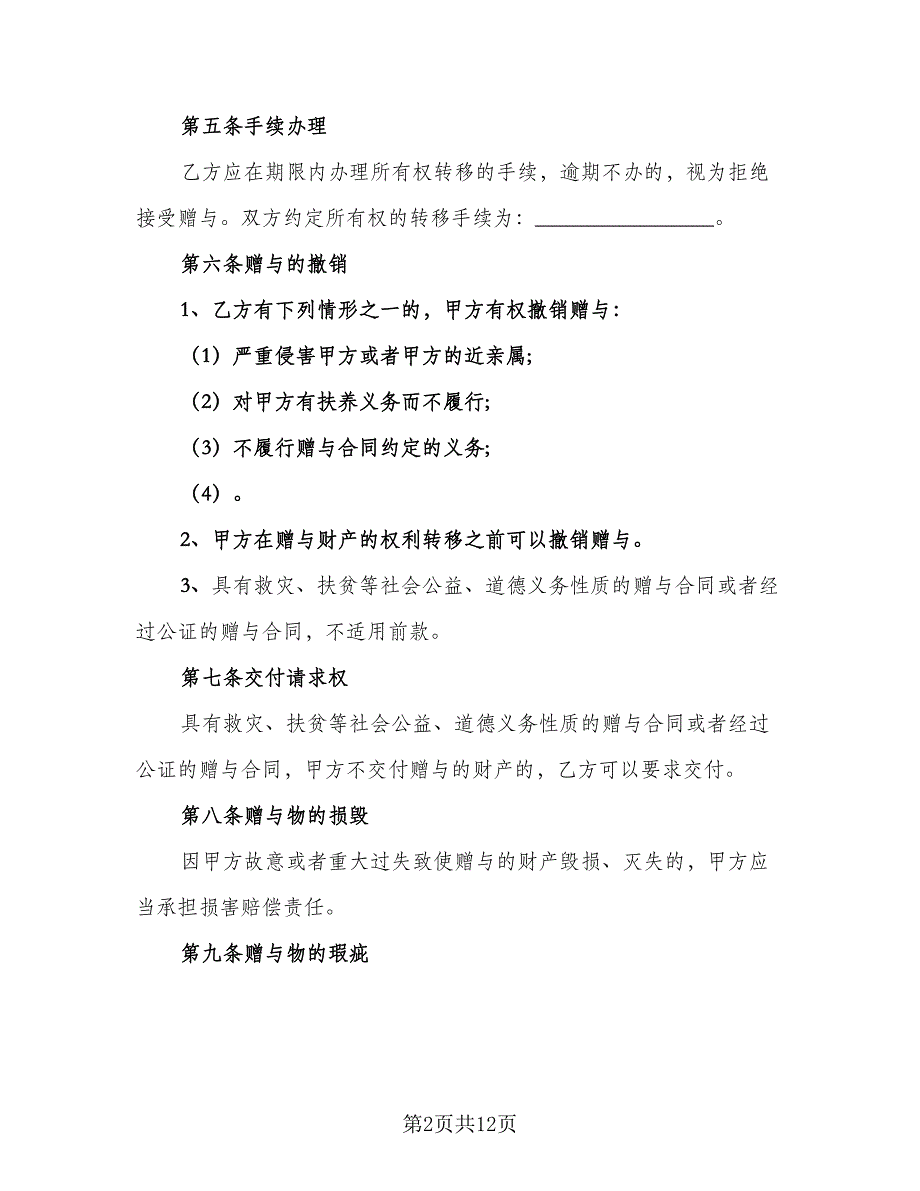 第五条手续办理

乙方应在期限内办理所有权转移的手续，逾期不办的，视为拒绝接受赠与。双方约定所有权的转移手续为：________________。

第六条赠与的撤销

1、乙方有下列情形之一的，甲方有权撤销赠与：

（1）严重侵害甲方或者甲方的近亲属；

（2）对甲方有扶养义务而不履行；

（3）不履行赠与合同约定的义务；

（4）。

2、甲方在赠与财产的权利转移之前可以撤销赠与。

3、具有救灾、扶贫等社会公益、道德义务性质的赠与合同或者经过公证的赠与合同，不适用前款。

第七条交付请求权

具有救灾、扶贫等社会公益、道德义务性质的赠与合同或者经过公证的赠与合同，甲方不交付赠与的财产的，乙方可以要求交付。

第八条赠与物的损毁

因甲方故意或者重大过失致使赠与的财产毁损、灭失的，甲方应当承担损害赔偿责任。

第九条赠与物的瑕疵

第2页共12页